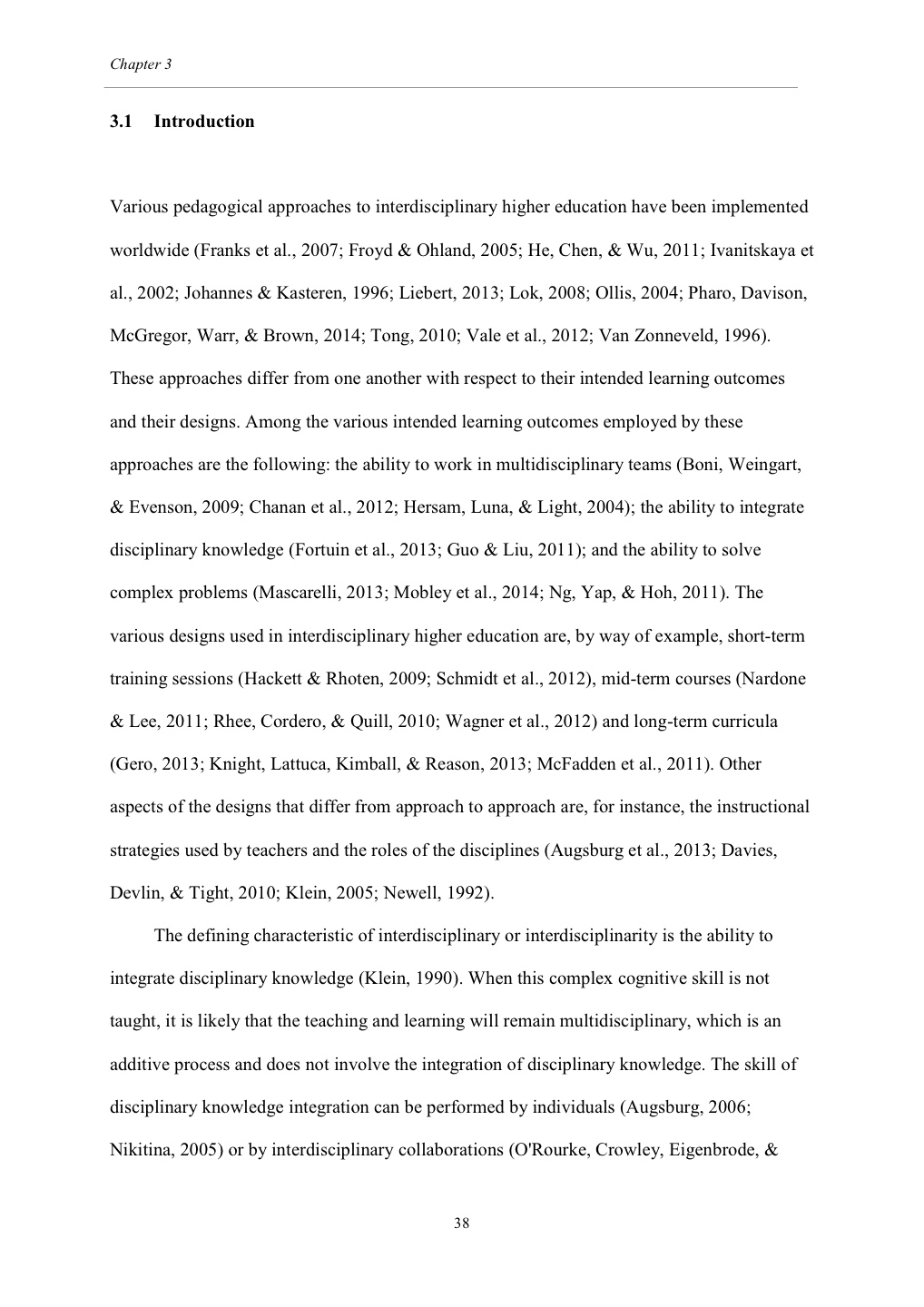 Chapter 3

3.1 Introduction

Various pedagogical approaches to interdisciplinary higher education have been implemented worldwide (Franks et al., 2007; Froyd & Ohland, 2005; He, Chen, & Wu, 2011; Ivanitskaya et al., 2002; Johannes & Kasteren, 1996; Liebert, 2013; Lok, 2008; Ollis, 2004; Pharo, Davison, McGregor, Warr, & Brown, 2014; Tong, 2010; Vale et al., 2012; Van Zonneveld, 1996). These approaches differ from one another with respect to their intended learning outcomes and their designs. Among the various intended learning outcomes employed by these approaches are the following: the ability to work in multidisciplinary teams (Boni, Weingart, & Evenson, 2009; Chanan et al., 2012; Hersam, Luna, & Light, 2004); the ability to integrate disciplinary knowledge (Fortuin et al., 2013; Guo & Liu, 2011); and the ability to solve complex problems (Mascarelli, 2013; Mobley et al., 2014; Ng, Yap, & Hoh, 2011). The various designs used in interdisciplinary higher education are, by way of example, short-term training sessions (Hackett & Rhoten, 2009; Schmidt et al., 2012), mid-term courses (Nardone & Lee, 2011; Rhee, Cordero, & Quill, 2010; Wagner et al., 2012) and long-term curricula (Gero, 2013; Knight, Lattuca, Kimball, & Reason, 2013; McFadden et al., 2011). Other aspects of the designs that differ from approach to approach are, for instance, the instructional strategies used by teachers and the roles of the disciplines (Augsburg et al., 2013; Davies, Devlin, & Tight, 2010; Klein, 2005; Newell, 1992).

The defining characteristic of interdisciplinary or interdisciplinarity is the ability to integrate disciplinary knowledge (Klein, 1990). When this complex cognitive skill is not taught, it is likely that the teaching and learning will remain multidisciplinary, which is an additive process and does not involve the integration of disciplinary knowledge. The skill of disciplinary knowledge integration can be performed by individuals (Augsburg, 2006; Nikitina, 2005) or by interdisciplinary collaborations (O'Rourke, Crowley, Eigenbrode, &

38